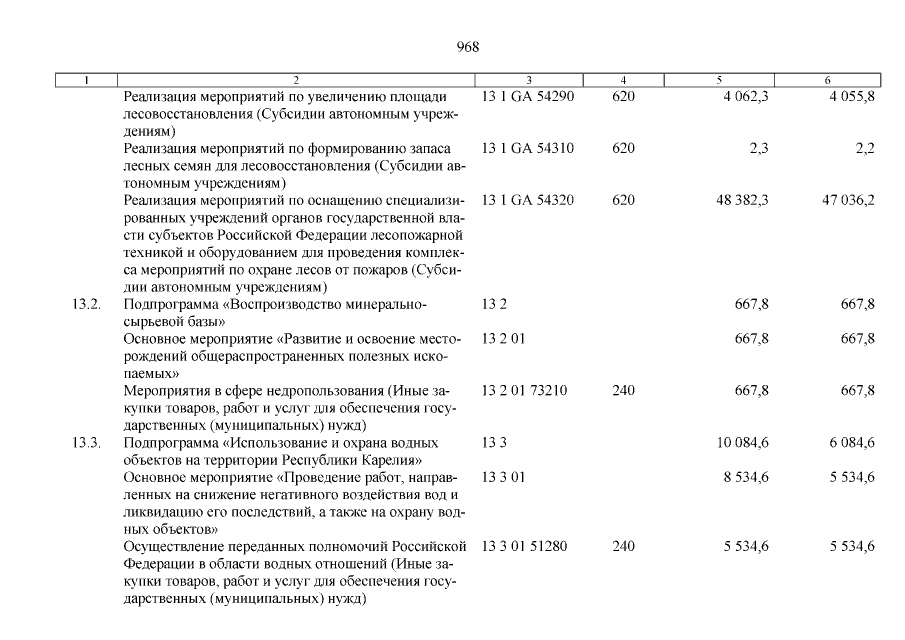 968

| 1 | 2 | 3 | 4 | 5 | 6 |
|---|---|---|---|---|---|
|  | Реализация мероприятий по увеличению площади лесовосстановления (Субсидии автономным учреждениям) | 13 1 GA 54290 | 620 | 4 062,3 | 4 055,8 |
|  | Реализация мероприятий по формированию запаса лесных семян для лесовосстановления (Субсидии автономным учреждениям) | 13 1 GA 54310 | 620 | 2,3 | 2,2 |
|  | Реализация мероприятий по оснащению специализированных учреждений органов государственной власти субъектов Российской Федерации лесопожарной техникой и оборудованием для проведения комплекса мероприятий по охране лесов от пожаров (Субсидии автономным учреждениям) | 13 1 GA 54320 | 620 | 48 382,3 | 47 036,2 |
| 13.2. | Подпрограмма «Воспроизводство минерально-сырьевой базы» | 13 2 |  | 667,8 | 667,8 |
|  | Основное мероприятие «Развитие и освоение месторождений общераспространенных полезных ископаемых» | 13 2 01 |  | 667,8 | 667,8 |
|  | Мероприятия в сфере недропользования (Иные закупки товаров, работ и услуг для обеспечения государственных (муниципальных) нужд) | 13 2 01 73210 | 240 | 667,8 | 667,8 |
| 13.3. | Подпрограмма «Использование и охрана водных объектов на территории Республики Карелия» | 13 3 |  | 10 084,6 | 6 084,6 |
|  | Основное мероприятие «Проведение работ, направленных на снижение негативного воздействия вод и ликвидацию его последствий, а также на охрану водных объектов» | 13 3 01 |  | 8 534,6 | 5 534,6 |
|  | Осуществление переданных полномочий Российской Федерации в области водных отношений (Иные закупки товаров, работ и услуг для обеспечения государственных (муниципальных) нужд) | 13 3 01 51280 | 240 | 5 534,6 | 5 534,6 |